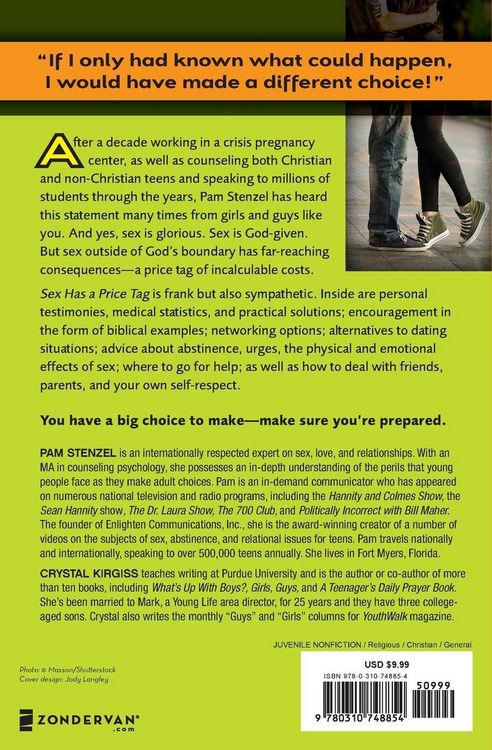 "If I only had known what could happen, I would have made a different choice!"

After a decade working in a crisis pregnancy center, as well as counseling both Christian and non-Christian teens and speaking to millions of students through the years, Pam Stenzel has heard this statement many times from girls and guys like you. And yes, sex is glorious. Sex is God-given. But sex outside of God's boundary has far-reaching consequences—a price tag of incalculable costs.

Sex Has a Price Tag is frank but also sympathetic. Inside are personal testimonies, medical statistics, and practical solutions; encouragement in the form of biblical examples; networking options; alternatives to dating situations; advice about abstinence, urges, the physical and emotional effects of sex; where to go for help; as well as how to deal with friends, parents, and your own self-respect.

You have a big choice to make—make sure you're prepared.

PAM STENZEL is an internationally respected expert on sex, love, and relationships. With an MA in counseling psychology, she possesses an in-depth understanding of the perils that young people face as they make adult choices. Pam is an in-demand communicator who has appeared on numerous national television and radio programs, including the Hannity and Colmes Show, the Sean Hannity show, The Dr. Laura Show, The 700 Club, and Politically Incorrect with Bill Maher. The founder of Enlighten Communications, Inc., she is the award-winning creator of a number of videos on the subjects of sex, abstinence, and relational issues for teens. Pam travels nationally and internationally, speaking to over 500,000 teens annually. She lives in Fort Myers, Florida.

CRYSTAL KIRGISS teaches writing at Purdue University and is the author or co-author of more than ten books, including What's Up With Boys?, Girls, Guys, and A Teenager's Daily Prayer Book. She's been married to Mark, a Young Life area director, for 25 years and they have three college-aged sons. Crystal also writes the monthly "Guys" and "Girls" columns for YouthWalk magazine.

JUVENILE NONFICTION / Religious / Christian / General

Photo: © Masson/Shutterstock
Cover design: Jody Langley

ZONDERVAN®
.com

USD $9.99
ISBN 978-0-310-74885-4
50999
9 780310 748854